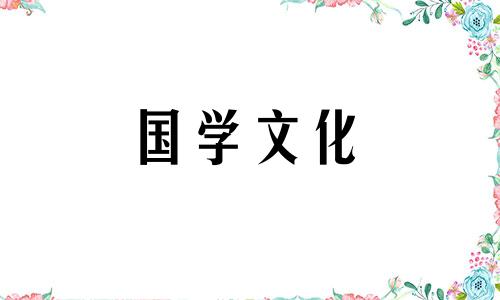 国学文化